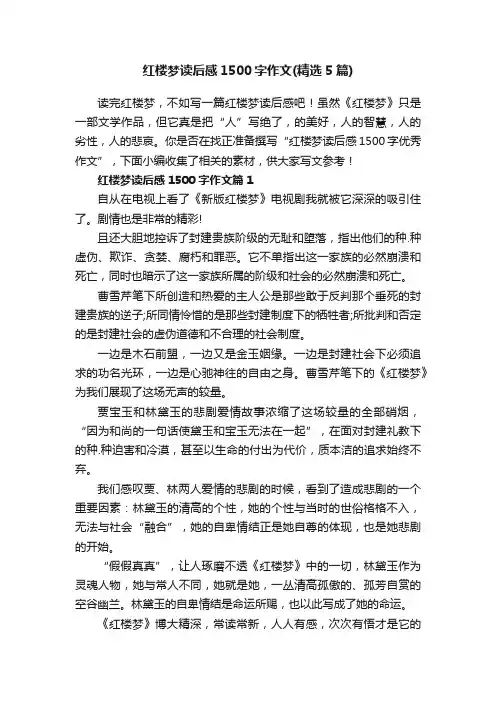 红楼梦读后感1500字作文(精选5篇)

读完红楼梦，不如写一篇红楼梦读后感吧！虽然《红楼梦》只是一部文学作品，但它真是把“人”写绝了，的美好，人的智慧，人的劣性，人的悲哀。你是否在找正准备撰写“红楼梦读后感1500字优秀作文”，下面小编收集了相关的素材，供大家写文参考！

红楼梦读后感1500字作文篇1

自从在电视上看了《新版红楼梦》电视剧我就被它深深的吸引住了。剧情也是非常的精彩!

且还大胆地控诉了封建贵族阶级的无耻和堕落，指出他们的种.种虚伪、欺诈、贪婪、腐朽和罪恶。它不单指出这一家族的必然崩溃和死亡，同时也暗示了这一家族所属的阶级和社会的必然崩溃和死亡。

曹雪芹笔下所创造和热爱的主人公是那些敢于反判那个垂死的封建贵族的逆子;所同情怜惜的是那些封建制度下的牺牲者;所批判和否定的是封建社会的虚伪道德和不合理的社会制度。

一边是木石前盟，一边又是金玉姻缘。一边是封建社会下必须追求的功名光环，一边是心驰神往的自由之身。曹雪芹笔下的《红楼梦》为我们展现了这场无声的较量。

贾宝玉和林黛玉的悲剧爱情故事浓缩了这场较量的全部硝烟，“因为和尚的一句话使黛玉和宝玉无法在一起”，在面对封建礼教下的种.种迫害和冷漠，甚至以生命的付出为代价，质本洁的追求始终不弃。

我们感叹贾、林两人爱情的悲剧的时候，看到了造成悲剧的一个重要因素：林黛玉的清高的个性，她的个性与当时的世俗格格不入，无法与社会“融合”，她的自卑情结正是她自尊的体现，也是她悲剧的开始。

“假假真真”，让人琢磨不透《红楼梦》中的一切，林黛玉作为灵魂人物，她与常人不同，她就是她，一丛清高孤傲的、孤芳自赏的空谷幽兰。林黛玉的自卑情结是命运所赐，也以此写成了她的命运。

《红楼梦》博大精深，常读常新，人人有感，次次有悟才是它的